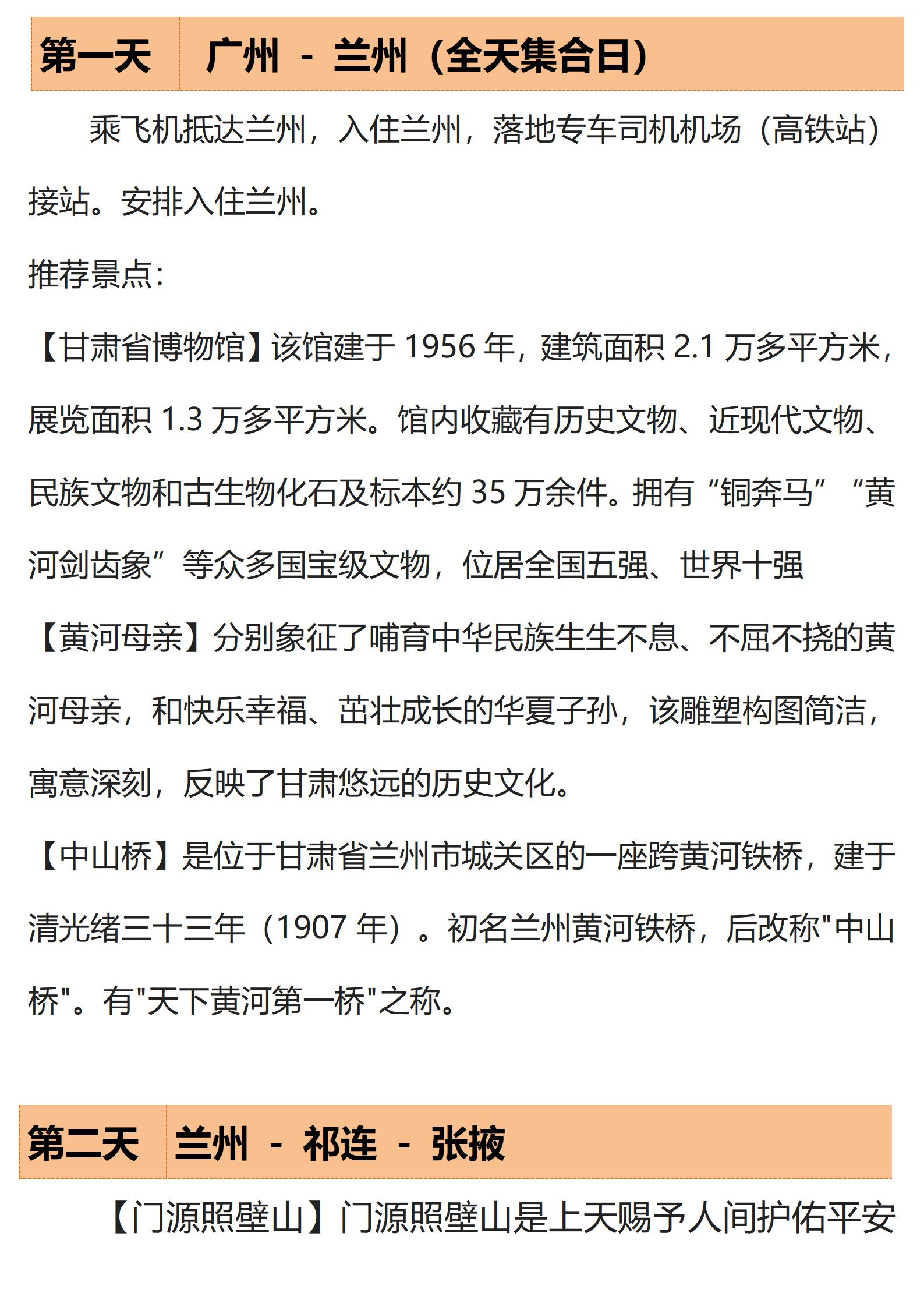 | 第一天 | 广州 - 兰州（全天集合日） |
|---|---|

乘飞机抵达兰州，入住兰州，落地专车司机机场（高铁站）接站。安排入住兰州。

推荐景点:

【甘肃省博物馆】该馆建于 1956 年，建筑面积 2.1 万多平方米，展览面积 1.3 万多平方米。馆内收藏有历史文物、近现代文物、民族文物和古生物化石及标本约 35 万余件。拥有“铜奔马”“黄河剑齿象”等众多国宝级文物，位居全国五强、世界十强

【黄河母亲】分别象征了哺育中华民族生生不息、不屈不挠的黄河母亲，和快乐幸福、茁壮成长的华夏子孙，该雕塑构图简洁，寓意深刻，反映了甘肃悠远的历史文化。

【中山桥】是位于甘肃省兰州市城关区的一座跨黄河铁桥，建于清光绪三十三年（1907 年）。初名兰州黄河铁桥，后改称"中山桥"。有"天下黄河第一桥"之称。

| 第二天 | 兰州 - 祁连 - 张掖 |
|---|---|

【门源照壁山】门源照壁山是上天赐予人间护佑平安